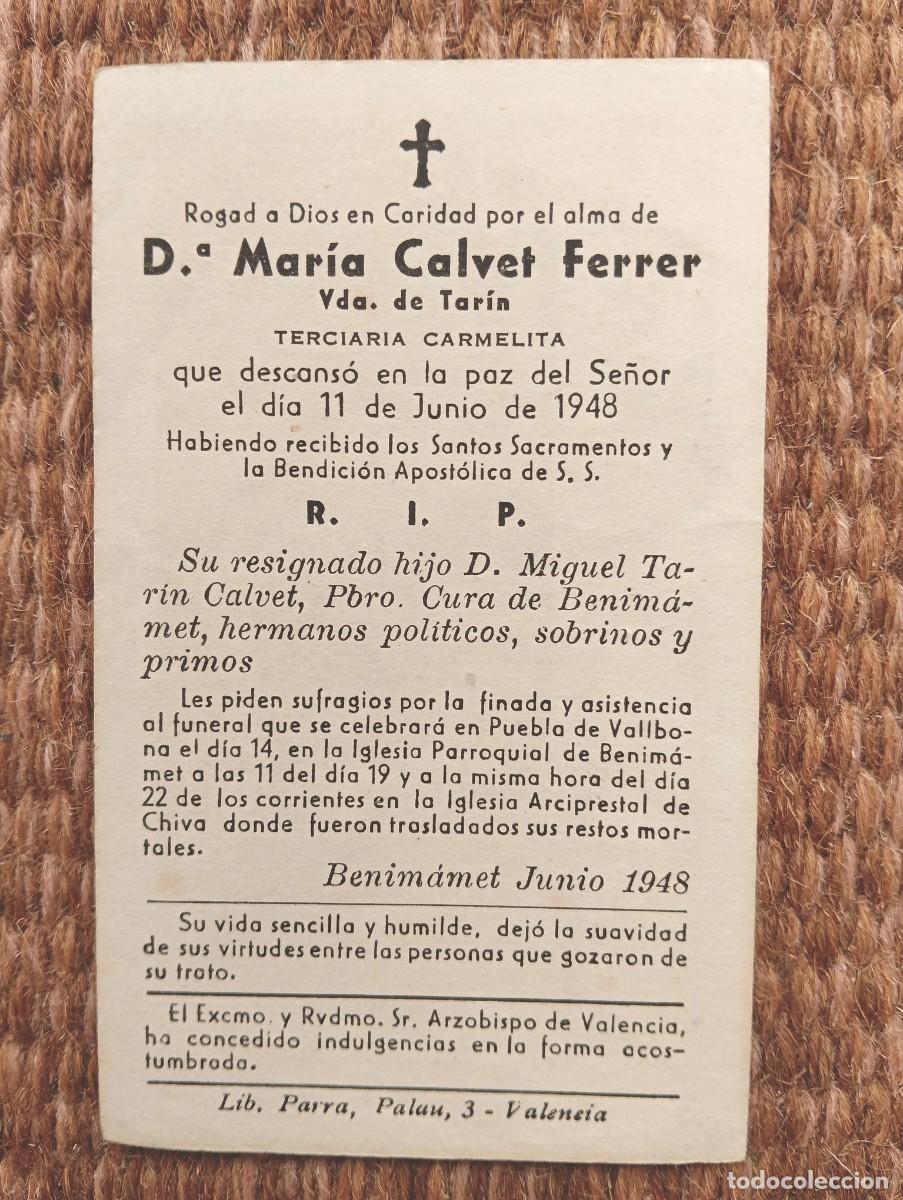 Rogad a Dios en Caridad por el alma de

D.ª María Calvet Ferrer
Vda. de Tarín

TERCIARIA CARMELITA

que descansó en la paz del Señor el día 11 de Junio de 1948

Habiendo recibido los Santos Sacramentos y la Bendición Apostólica de S. S.

R. I. P.

Su resignado hijo D. Miguel Tarin Calvet, Pbro. Cura de Benimámet, hermanos políticos, sobrinos y primos

Les piden sufragios por la finada y asistencia al funeral que se celebrará en Puebla de Vallbona el día 14, en la Iglesia Parroquial de Benimámet a las 11 del día 19 y a la misma hora del día 22 de los corrientes en la Iglesia Arciprestal de Chiva donde fueron trasladados sus restos mortales.

Benimámet Junio 1948

Su vida sencilla y humilde, dejó la suavidad de sus virtudes entre las personas que gozaron de su trato.

El Excmo. y Rvdmo. Sr. Arzobispo de Valencia, ha concedido indulgencias en la forma acostumbrada.

Lib. Parra, Palau, 3 - Valencia

todocoleccion